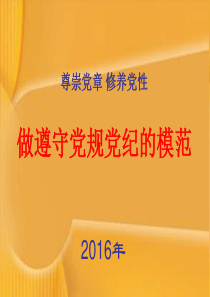 尊崇党章 修养党性

做遵守党规党纪的模范

2016年